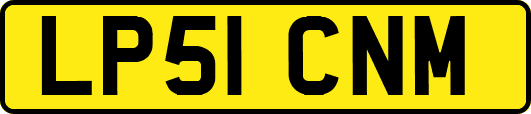 LP51 CNM